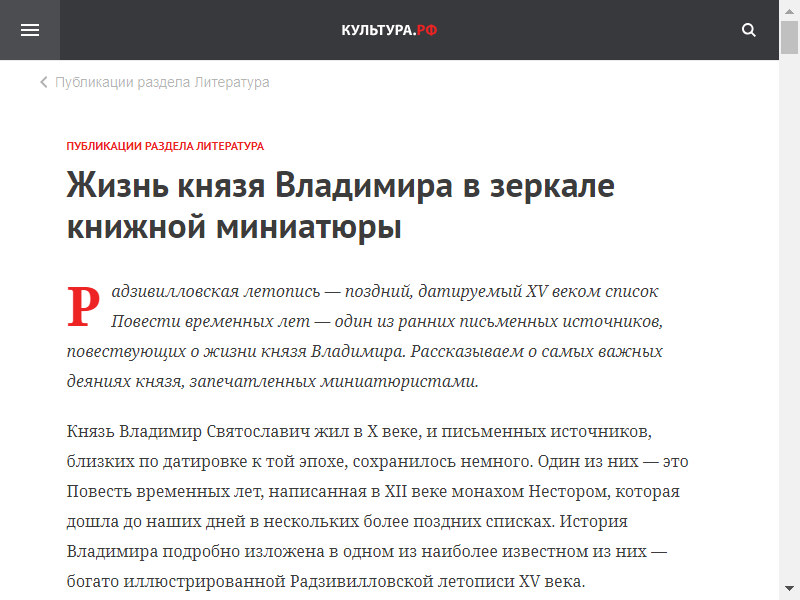 КУЛЬТУРА.РФ

Публикации раздела Литература

ПУБЛИКАЦИИ РАЗДЕЛА ЛИТЕРАТУРА

Жизнь князя Владимира в зеркале книжной миниатюры

Радзивилловская летопись — поздний, датируемый XV веком список Повести временных лет — один из ранних письменных источников, повествующих о жизни князя Владимира. Рассказываем о самых важных деяниях князя, запечатленных миниатюристами.

Князь Владимир Святославич жил в X веке, и письменных источников, близких по датировке к той эпохе, сохранилось немного. Один из них — это Повесть временных лет, написанная в XII веке монахом Нестором, которая дошла до наших дней в нескольких более поздних списках. История Владимира подробно изложена в одном из наиболее известном из них — богато иллюстрированной Радзивилловской летописи XV века.